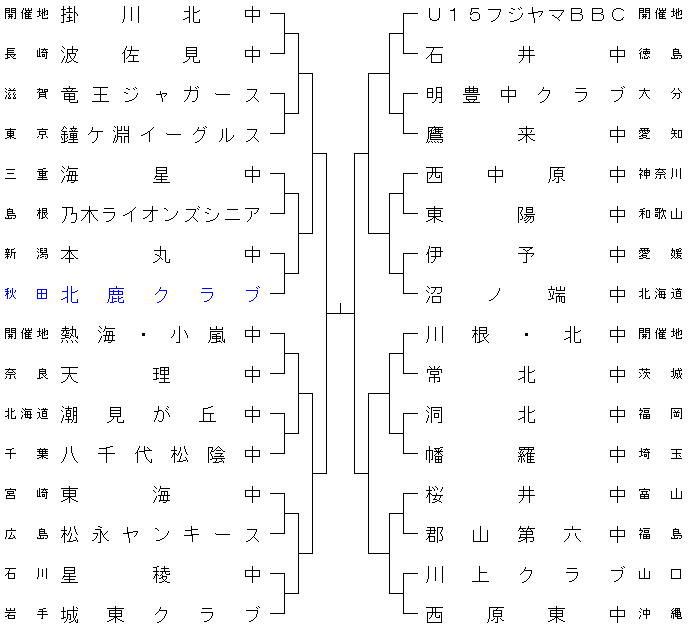 開催地 掛川北中
長崎 波佐見中
滋賀 竜王ジャガース
東京 鐘ケ淵イーグルス
三重 海星中
島根 乃木ライオンズシニア
新潟 本丸中
秋田 北鹿クラブ
開催地 熱海・小嵐中
奈良 天理中
北海道 潮見が丘中
千葉 八千代松陰中
宮崎 東海中
広島 松永ヤンキース
石川 星稜中
岩手 城東クラブ

U15フジヤマBBC 開催地
石井中 徳島
明豊中クラブ 大分
鷹来中 愛知
西中原中 神奈川
東陽中 和歌山
伊予中 愛媛
沼ノ端中 北海道
川根・北中 開催地
常北中 茨城
洞北中 福岡
幡羅中 埼玉
桜井中 富山
郡山第六中 福島
川上クラブ 山口
西原東中 沖縄